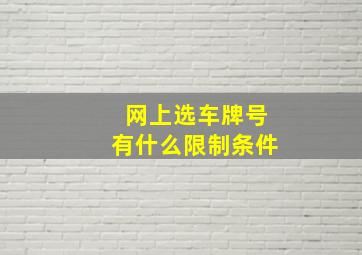 网上选车牌号
有什么限制条件